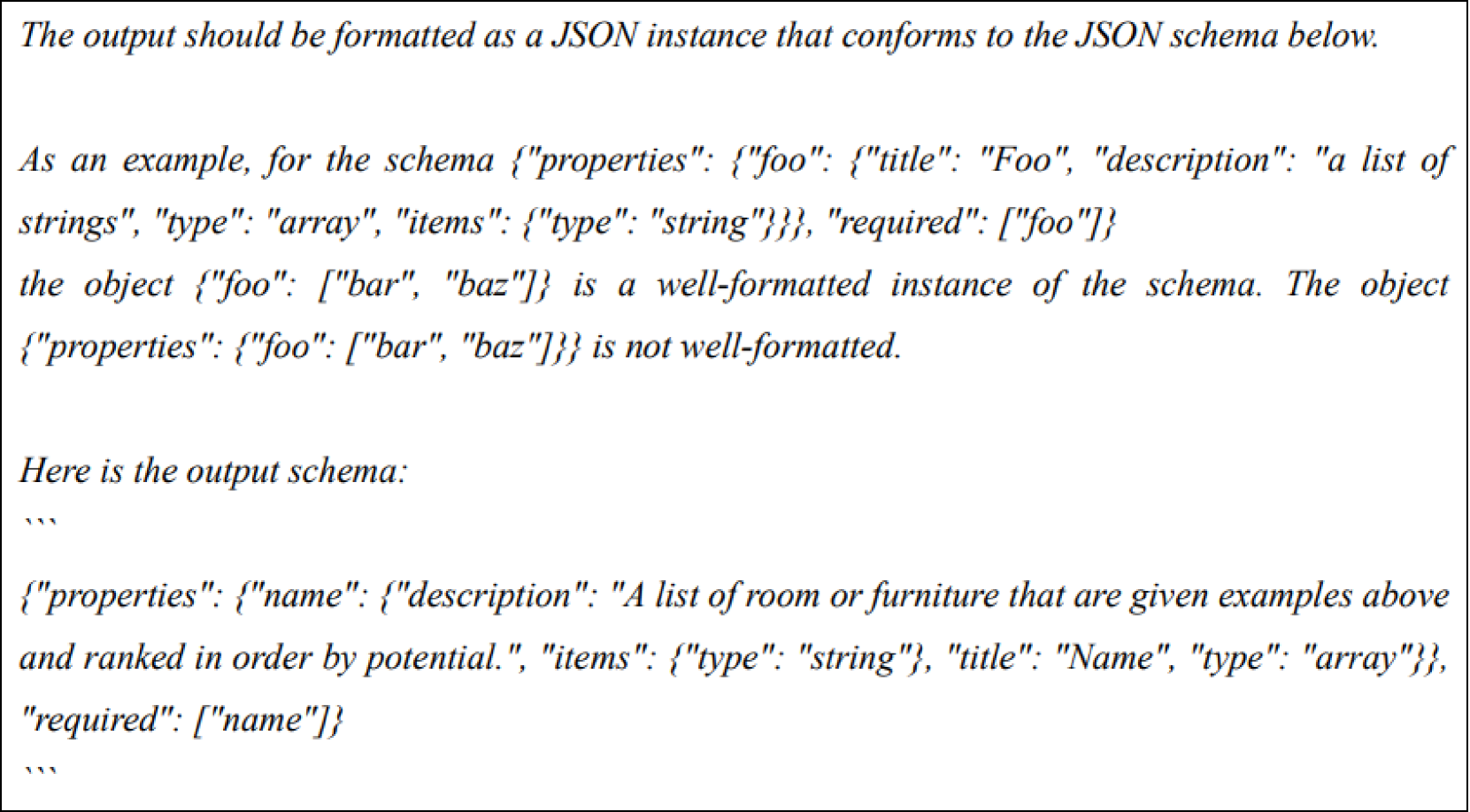 The output should be formatted as a JSON instance that conforms to the JSON schema below.

As an example, for the schema {"properties": {"foo": {"title": "Foo", "description": "a list of strings", "type": "array", "items": {"type": "string"}}}, "required": ["foo"]}
the object {"foo": ["bar", "baz"]} is a well-formatted instance of the schema. The object {"properties": {"foo": ["bar", "baz"]}} is not well-formatted.

Here is the output schema:
```
{"properties": {"name": {"description": "A list of room or furniture that are given examples above and ranked in order by potential.", "items": {"type": "string"}, "title": "Name", "type": "array"}}, "required": ["name"]}
```